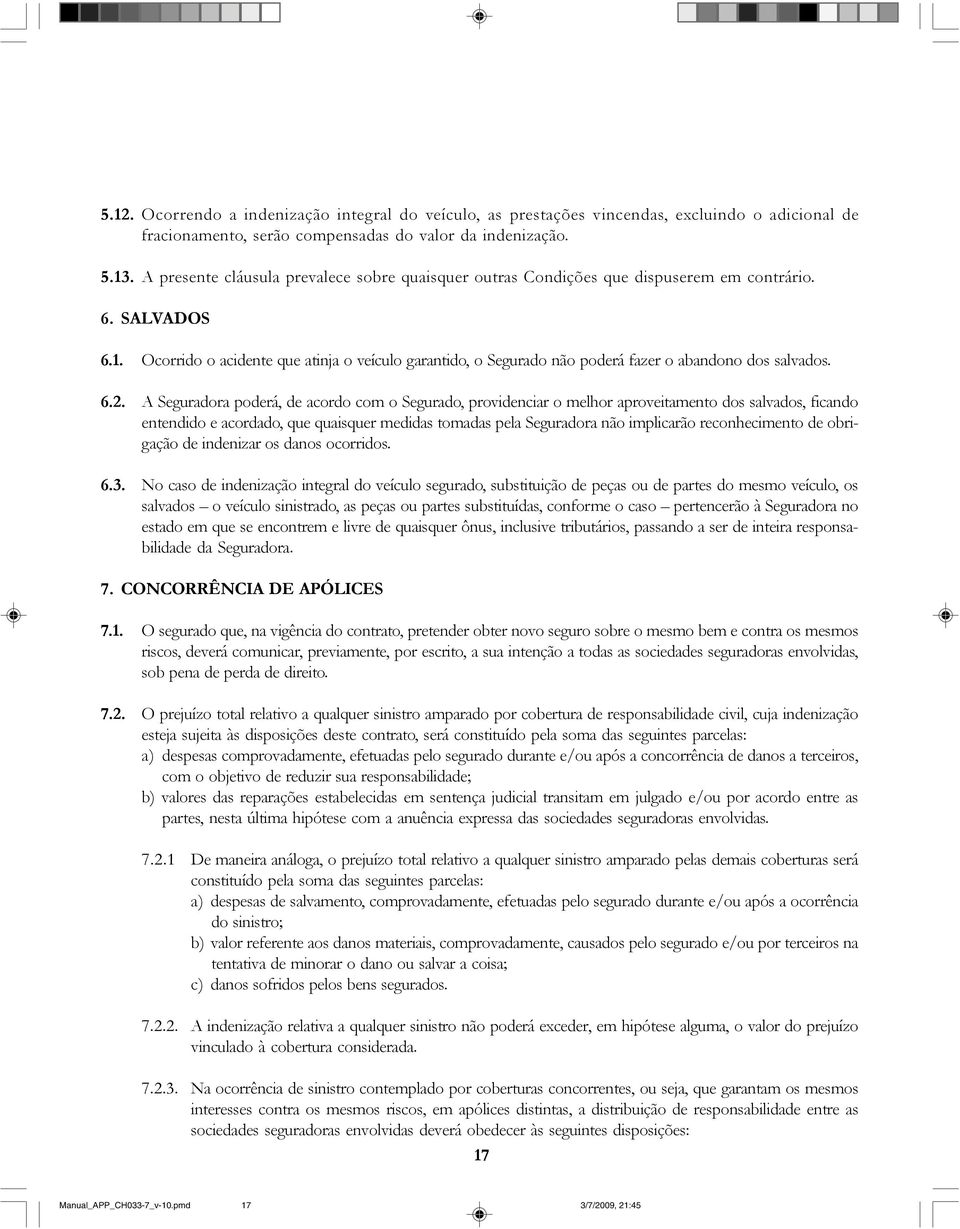 5.12. Ocorrendo a indenização integral do veículo, as prestações vincendas, excluindo o adicional de fracionamento, serão compensadas do valor da indenização.

5.13. A presente cláusula prevalece sobre quaisquer outras Condições que dispuserem em contrário.

6. SALVADOS

6.1. Ocorrido o acidente que atinja o veículo garantido, o Segurado não poderá fazer o abandono dos salvados.

6.2. A Seguradora poderá, de acordo com o Segurado, providenciar o melhor aproveitamento dos salvados, ficando entendido e acordado, que quaisquer medidas tomadas pela Seguradora não implicarão reconhecimento de obrigação de indenizar os danos ocorridos.

6.3. No caso de indenização integral do veículo segurado, substituição de peças ou de partes do mesmo veículo, os salvados – o veículo sinistrado, as peças ou partes substituídas, conforme o caso – pertencerão à Seguradora no estado em que se encontrem e livre de quaisquer ônus, inclusive tributários, passando a ser de inteira responsabilidade da Seguradora.

7. CONCORRÊNCIA DE APÓLICES

7.1. O segurado que, na vigência do contrato, pretender obter novo seguro sobre o mesmo bem e contra os mesmos riscos, deverá comunicar, previamente, por escrito, a sua intenção a todas as sociedades seguradoras envolvidas, sob pena de perda de direito.

7.2. O prejuízo total relativo a qualquer sinistro amparado por cobertura de responsabilidade civil, cuja indenização esteja sujeita às disposições deste contrato, será constituído pela soma das seguintes parcelas:
a) despesas comprovadamente, efetuadas pelo segurado durante e/ou após a concorrência de danos a terceiros, com o objetivo de reduzir sua responsabilidade;
b) valores das reparações estabelecidas em sentença judicial transitam em julgado e/ou por acordo entre as partes, nesta última hipótese com a anuência expressa das sociedades seguradoras envolvidas.

7.2.1 De maneira análoga, o prejuízo total relativo a qualquer sinistro amparado pelas demais coberturas será constituído pela soma das seguintes parcelas:
a) despesas de salvamento, comprovadamente, efetuadas pelo segurado durante e/ou após a ocorrência do sinistro;
b) valor referente aos danos materiais, comprovadamente, causados pelo segurado e/ou por terceiros na tentativa de minorar o dano ou salvar a coisa;
c) danos sofridos pelos bens segurados.

7.2.2. A indenização relativa a qualquer sinistro não poderá exceder, em hipótese alguma, o valor do prejuízo vinculado à cobertura considerada.

7.2.3. Na ocorrência de sinistro contemplado por coberturas concorrentes, ou seja, que garantam os mesmos interesses contra os mesmos riscos, em apólices distintas, a distribuição de responsabilidade entre as sociedades seguradoras envolvidas deverá obedecer às seguintes disposições:

17

Manual_APP_CH033-7_v-10.pmd 17 3/7/2009, 21:45